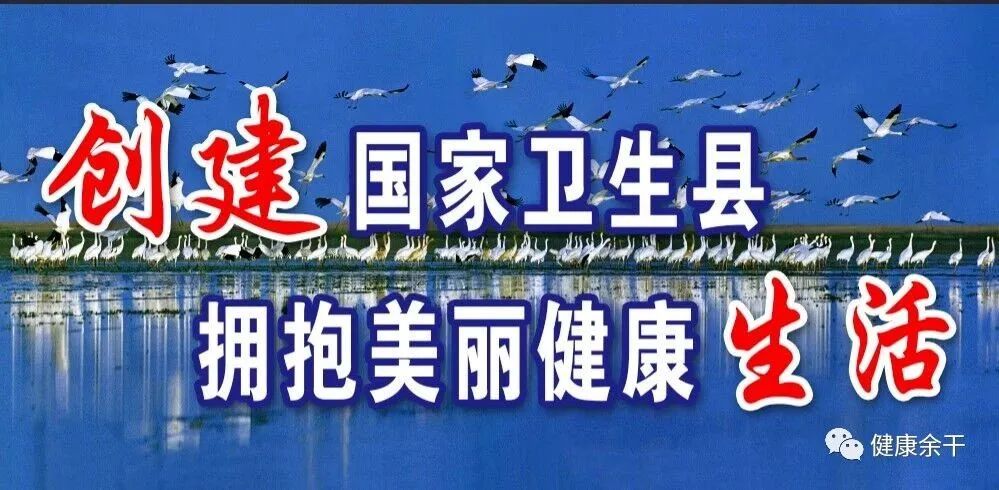 创建国家卫生县
拥抱美丽健康生活

健康余干